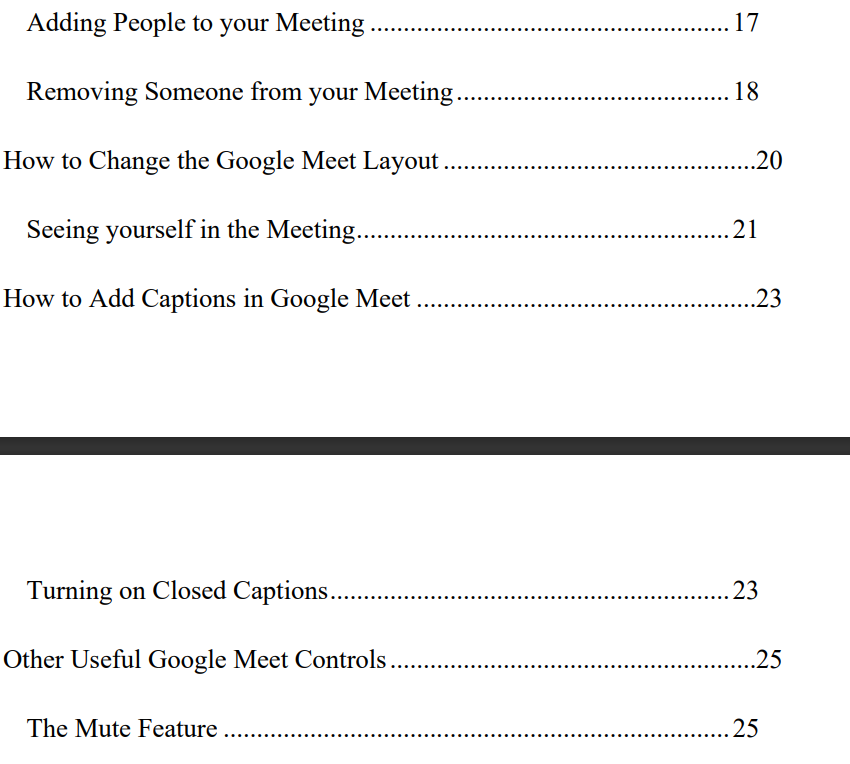 Adding People to your Meeting 17

Removing Someone from your Meeting 18

How to Change the Google Meet Layout 20

Seeing yourself in the Meeting 21

How to Add Captions in Google Meet 23

Turning on Closed Captions 23

Other Useful Google Meet Controls 25

The Mute Feature 25